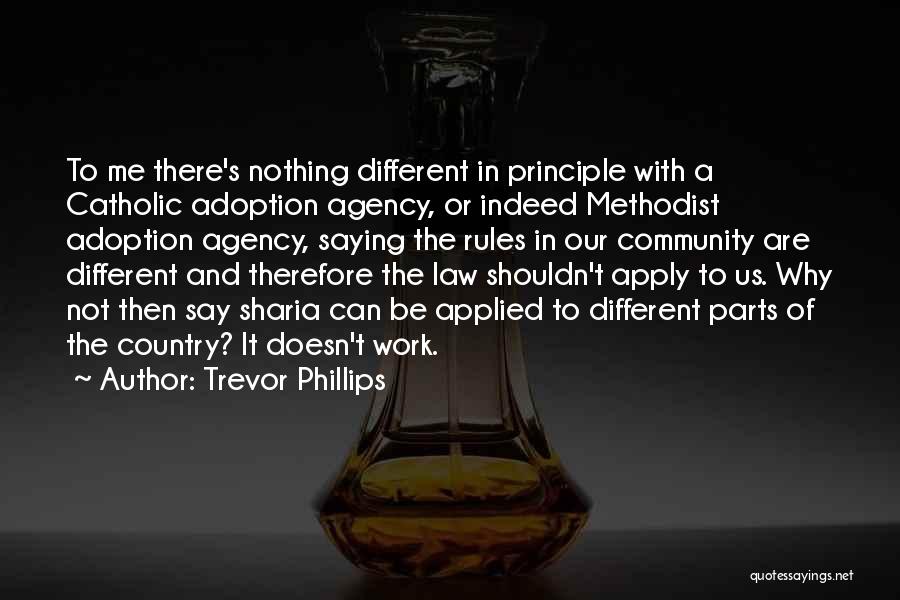 To me there's nothing different in principle with a Catholic adoption agency, or indeed Methodist adoption agency, saying the rules in our community are different and therefore the law shouldn't apply to us. Why not then say sharia can be applied to different parts of the country? It doesn't work.

~ Author: Trevor Phillips

quotessayings.net